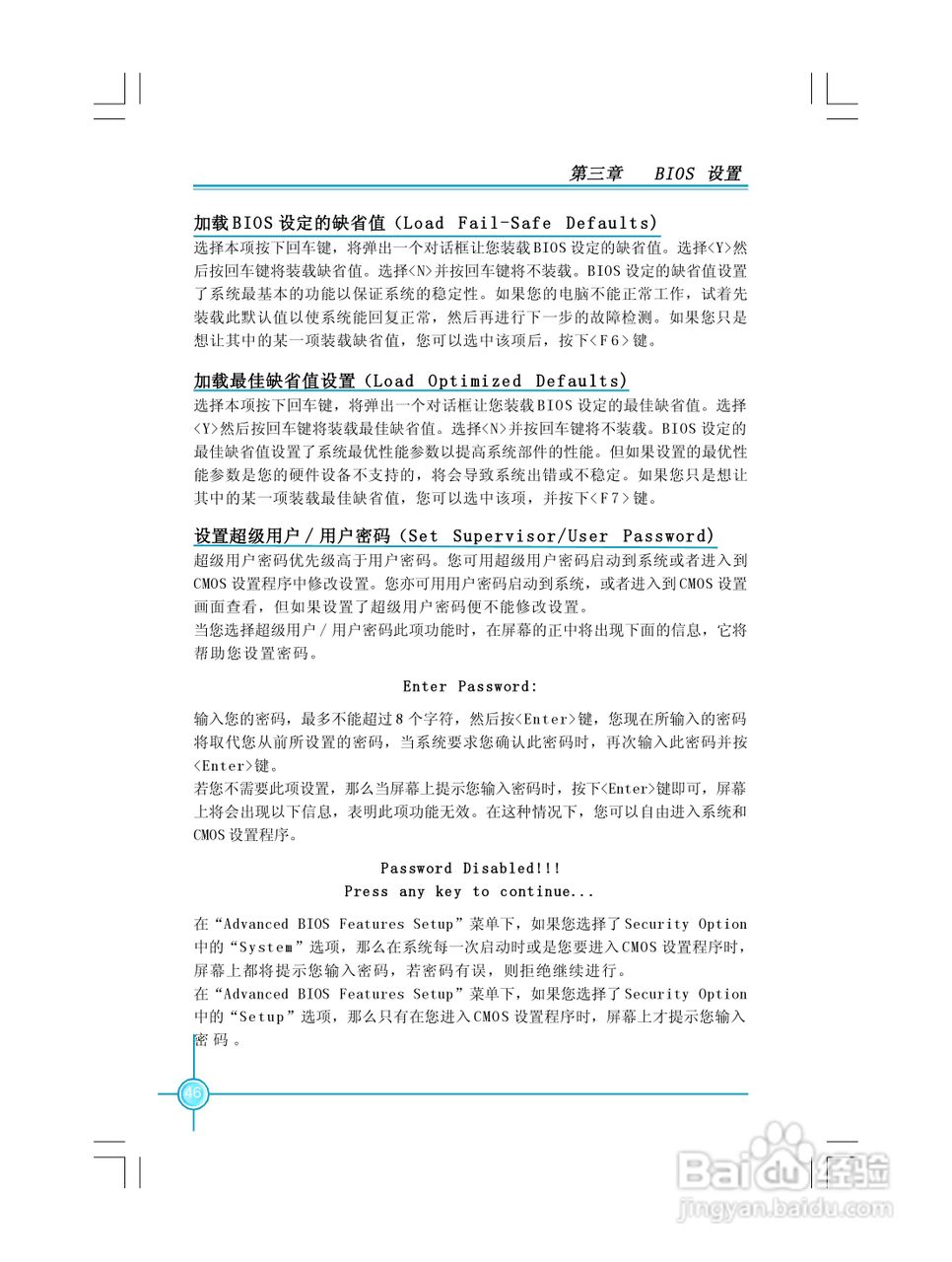 第三章　BIOS 设置

加载BIOS设定的缺省值（Load Fail-Safe Defaults）

选择本项按下回车键，将弹出一个对话框让您装载BIOS设定的缺省值。选择<Y>然后按回车键将装载缺省值。选择<N>并按回车键将不装载。BIOS设定的缺省值设置了系统最基本的功能以保证系统的稳定性。如果您的电脑不能正常工作，试着先装载此默认值以使系统能回复正常，然后再进行下一步的故障检测。如果您只是想让其中的某一项装载缺省值，您可以选中该项后，按下<F6>键。

加载最佳缺省值设置（Load Optimized Defaults）

选择本项按下回车键，将弹出一个对话框让您装载BIOS设定的最佳缺省值。选择<Y>然后按回车键将装载最佳缺省值。选择<N>并按回车键将不装载。BIOS设定的最佳缺省值设置了系统最优性能参数以提高系统部件的性能。但如果设置的最优性能参数是您的硬件设备不支持的，将会导致系统出错或不稳定。如果您只是想让其中的某一项装载最佳缺省值，您可以选中该项，并按下<F7>键。

设置超级用户/用户密码（Set Supervisor/User Password）

超级用户密码优先级高于用户密码。您可用超级用户密码启动到系统或者进入到CMOS设置程序中修改设置。您亦可用用户密码启动到系统，或者进入到CMOS设置画面查看，但如果设置了超级用户密码便不能修改设置。
当您选择超级用户/用户密码此项功能时，在屏幕的正中将出现下面的信息，它将帮助您设置密码。

Enter Password:

输入您的密码，最多不能超过8个字符，然后按<Enter>键，您现在所输入的密码将取代您从前所设置的密码，当系统要求您确认此密码时，再次输入此密码并按<Enter>键。
若您不需要此项设置，那么当屏幕上提示您输入密码时，按下<Enter>键即可，屏幕上将会出现以下信息，表明此项功能无效。在这种情况下，您可以自由进入系统和CMOS设置程序。

Password Disabled!!!
Press any key to continue...

在“Advanced BIOS Features Setup”菜单下，如果您选择了Security Option中的“System”选项，那么在系统每一次启动时或是您要进入CMOS设置程序时，屏幕上都将提示您输入密码，若密码有误，则拒绝继续进行。
在“Advanced BIOS Features Setup”菜单下，如果您选择了Security Option中的“Setup”选项，那么只有在您进入CMOS设置程序时，屏幕上才提示您输入密码。

46

Baidu经验
jingyan.baidu.com